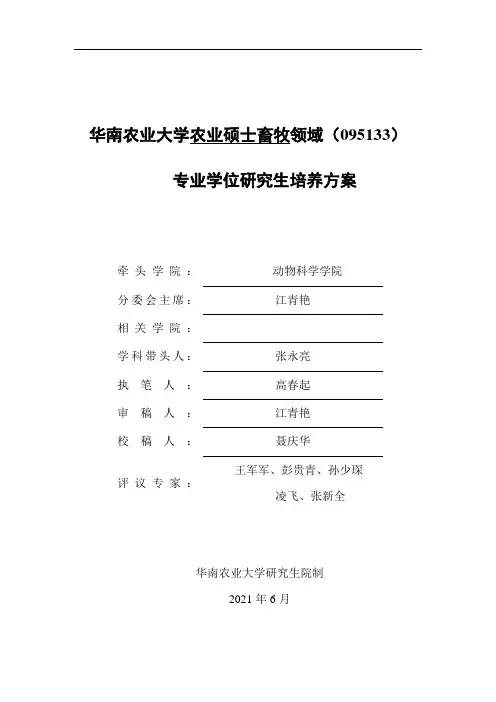 华南农业大学农业硕士畜牧领域（095133）

专业学位研究生培养方案

牵头学院： 动物科学学院

分委会主席： 江青艳

相关学院：

学科带头人： 张永亮

执笔人： 高春起

审稿人： 江青艳

校稿人： 聂庆华

评议专家： 王军军、彭贵青、孙少琛 凌飞、张新全

华南农业大学研究生院制

2021 年 6 月